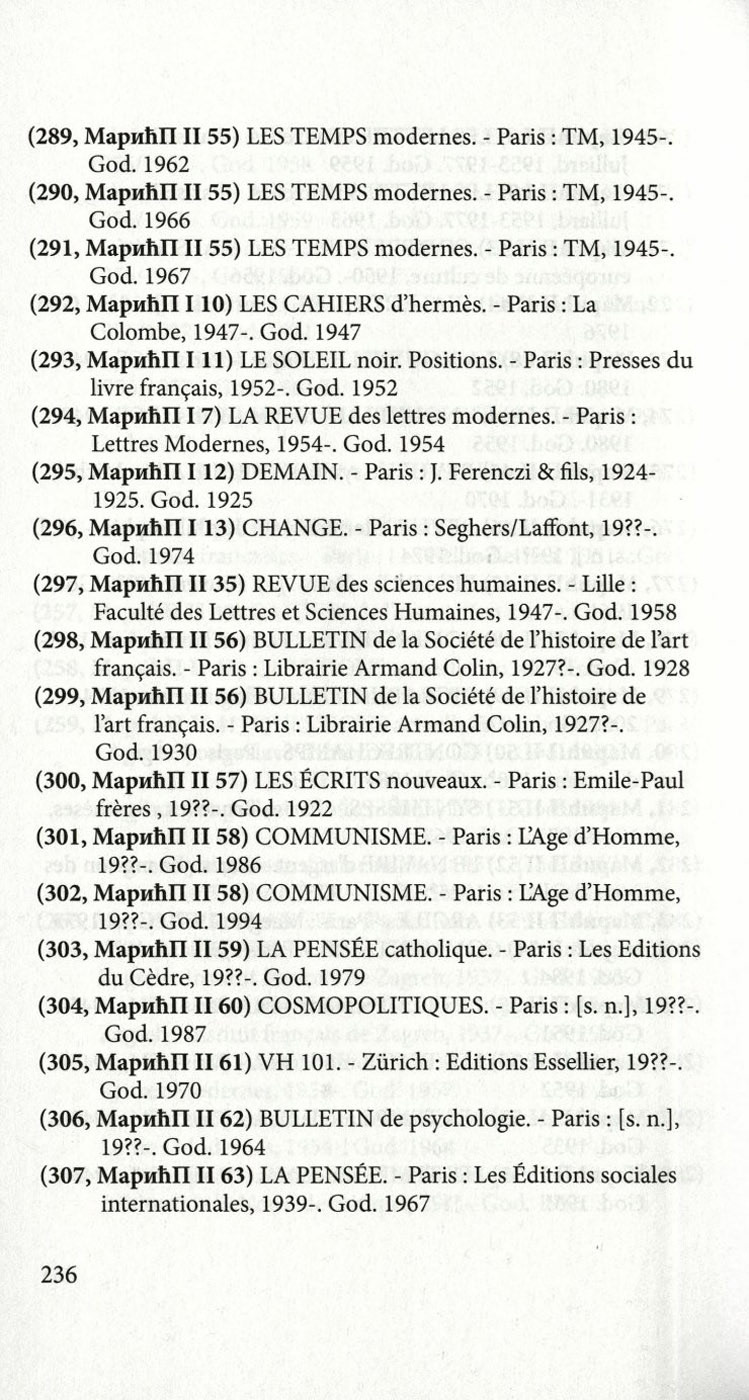 (289, МарићП II 55) LES TEMPS modernes. - Paris : TM, 1945-. God. 1962
(290, МарићП II 55) LES TEMPS modernes. - Paris : TM, 1945-. God. 1966
(291, МарићП II 55) LES TEMPS modernes. - Paris : TM, 1945-. God. 1967
(292, МарићП I 10) LES CAHIERS d'hermès. - Paris : La Colombe, 1947-. God. 1947
(293, МарићП I 11) LE SOLEIL noir. Positions. - Paris : Presses du livre français, 1952-. God. 1952
(294, МарићП I 7) LA REVUE des lettres modernes. - Paris : Lettres Modernes, 1954-. God. 1954
(295, МарићП I 12) DEMAIN. - Paris : J. Ferenczi & fils, 1924-1925. God. 1925
(296, МарићП I 13) CHANGE. - Paris : Seghers/Laffont, 19??-. God. 1974
(297, МарићП II 35) REVUE des sciences humaines. - Lille : Faculté des Lettres et Sciences Humaines, 1947-. God. 1958
(298, МарићП II 56) BULLETIN de la Société de l'histoire de l'art français. - Paris : Librairie Armand Colin, 1927?-. God. 1928
(299, МарићП II 56) BULLETIN de la Société de l'histoire de l'art français. - Paris : Librairie Armand Colin, 1927?-. God. 1930
(300, МарићП II 57) LES ÉCRITS nouveaux. - Paris : Emile-Paul frères , 19??-. God. 1922
(301, МарићП II 58) COMMUNISME. - Paris : L'Age d'Homme, 19??-. God. 1986
(302, МарићП II 58) COMMUNISME. - Paris : L'Age d'Homme, 19??-. God. 1994
(303, МарићП II 59) LA PENSÉE catholique. - Paris : Les Editions du Cèdre, 19??-. God. 1979
(304, МарићП II 60) COSMOPOLITIQUES. - Paris : [s. n.], 19??-. God. 1987
(305, МарићП II 61) VH 101. - Zürich : Editions Essellier, 19??-. God. 1970
(306, МарићП II 62) BULLETIN de psychologie. - Paris : [s. n.], 19??-. God. 1964
(307, МарићП II 63) LA PENSÉE. - Paris : Les Éditions sociales internationales, 1939-. God. 1967

236